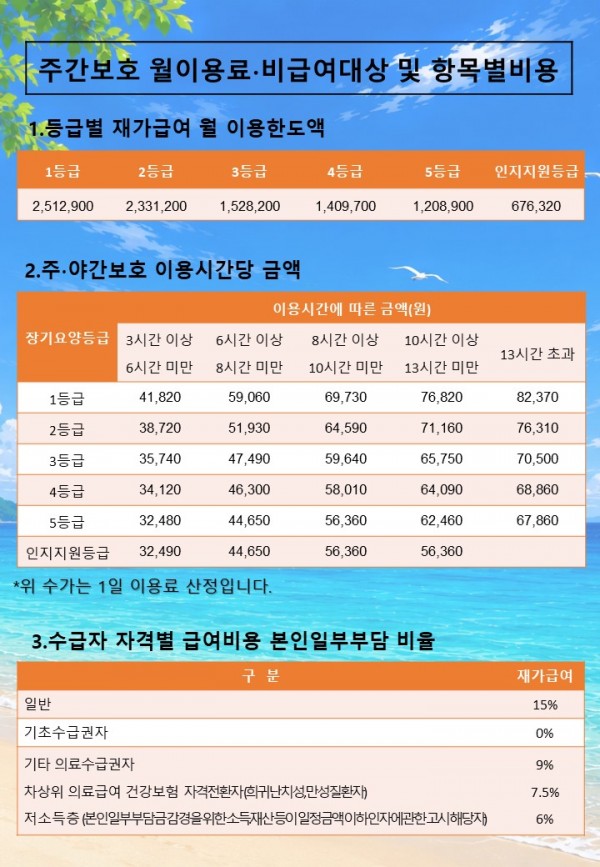 주간보호 월이용료·비급여대상 및 항목별비용

1.등급별 재가급여 월 이용한도액

| 1등급 | 2등급 | 3등급 | 4등급 | 5등급 | 인지지원등급 |
|---|---|---|---|---|---|
| 2,512,900 | 2,331,200 | 1,528,200 | 1,409,700 | 1,208,900 | 676,320 |

2.주·야간보호 이용시간당 금액

| 장기요양등급 | 이용시간에 따른 금액(원) | | | | |
|---|---|---|---|---|---|
| | 3시간 이상 6시간 미만 | 6시간 이상 8시간 미만 | 8시간 이상 10시간 미만 | 10시간 이상 13시간 미만 | 13시간 초과 |
| 1등급 | 41,820 | 59,060 | 69,730 | 76,820 | 82,370 |
| 2등급 | 38,720 | 51,930 | 64,590 | 71,160 | 76,310 |
| 3등급 | 35,740 | 47,490 | 59,640 | 65,750 | 70,500 |
| 4등급 | 34,120 | 46,300 | 58,010 | 64,090 | 68,860 |
| 5등급 | 32,480 | 44,650 | 56,360 | 62,460 | 67,860 |
| 인지지원등급 | 32,490 | 44,650 | 56,360 | 56,360 | |

*위 수가는 1일 이용료 산정입니다.

3.수급자 자격별 급여비용 본인일부부담 비율

| 구 분 | 재가급여 |
|---|---|
| 일반 | 15% |
| 기초수급권자 | 0% |
| 기타 의료수급권자 | 9% |
| 차상위 의료급여 건강보험 자격전환자(희귀난치성,만성질환자) | 7.5% |
| 저소득층 (본인일부부담금감경을위한소득재산등이일정금액이하인자에관한고시해당자) | 6% |